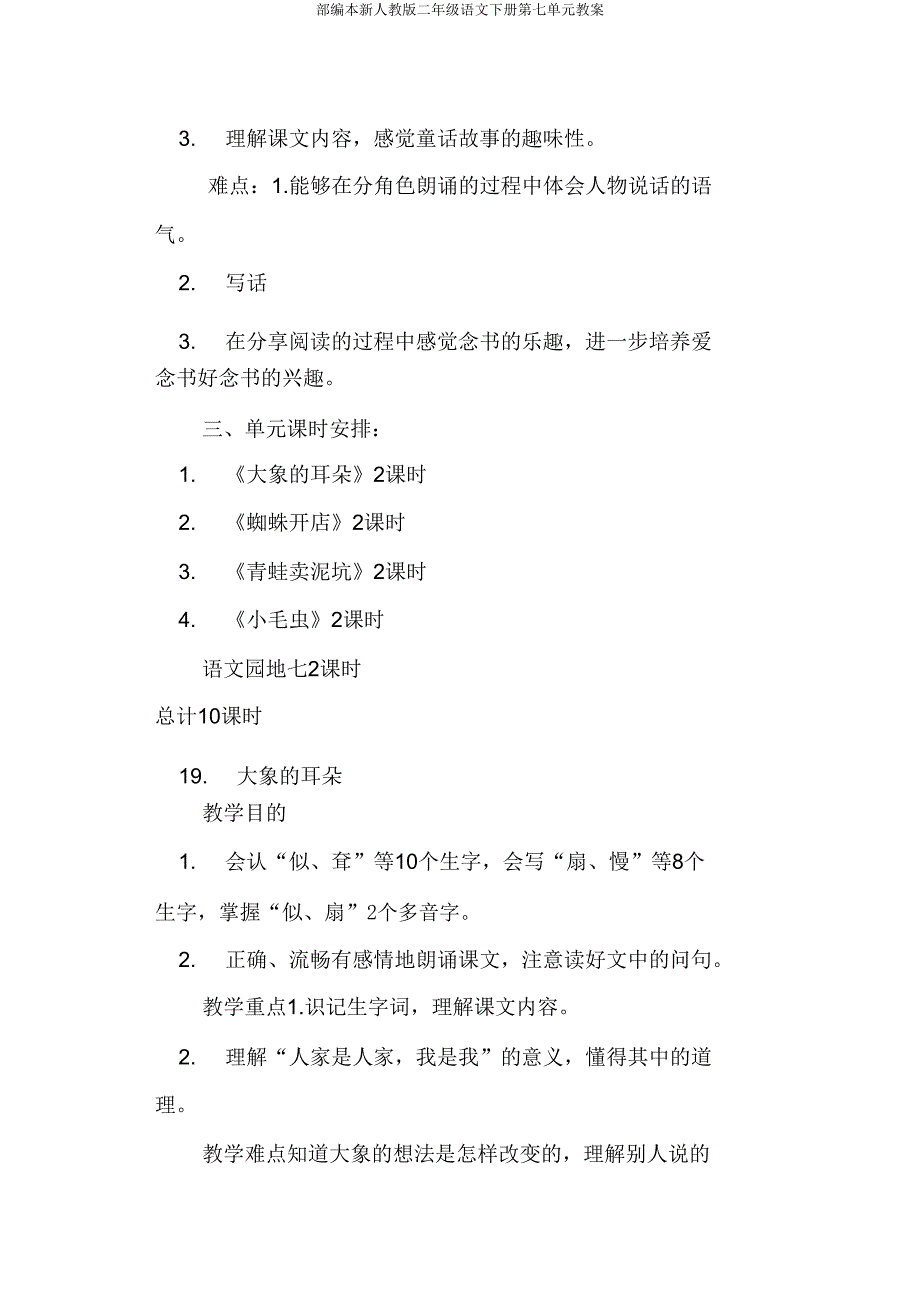 部编本新人教版二年级语文下册第七单元教案

3. 理解课文内容，感觉童话故事的趣味性。

难点：1.能够在分角色朗诵的过程中体会人物说话的语气。

2. 写话

3. 在分享阅读的过程中感觉念书的乐趣，进一步培养爱念书好念书的兴趣。

三、单元课时安排：

1. 《大象的耳朵》2课时

2. 《蜘蛛开店》2课时

3. 《青蛙卖泥坑》2课时

4. 《小毛虫》2课时

语文园地七2课时

总计10课时

19. 大象的耳朵

教学目的

1. 会认“似、耷”等10个生字，会写“扇、慢”等8个生字，掌握“似、扇”2个多音字。

2. 正确、流畅有感情地朗诵课文，注意读好文中的问句。

教学重点1.识记生字词，理解课文内容。

2. 理解“人家是人家，我是我”的意义，懂得其中的道理。

教学难点知道大象的想法是怎样改变的，理解别人说的